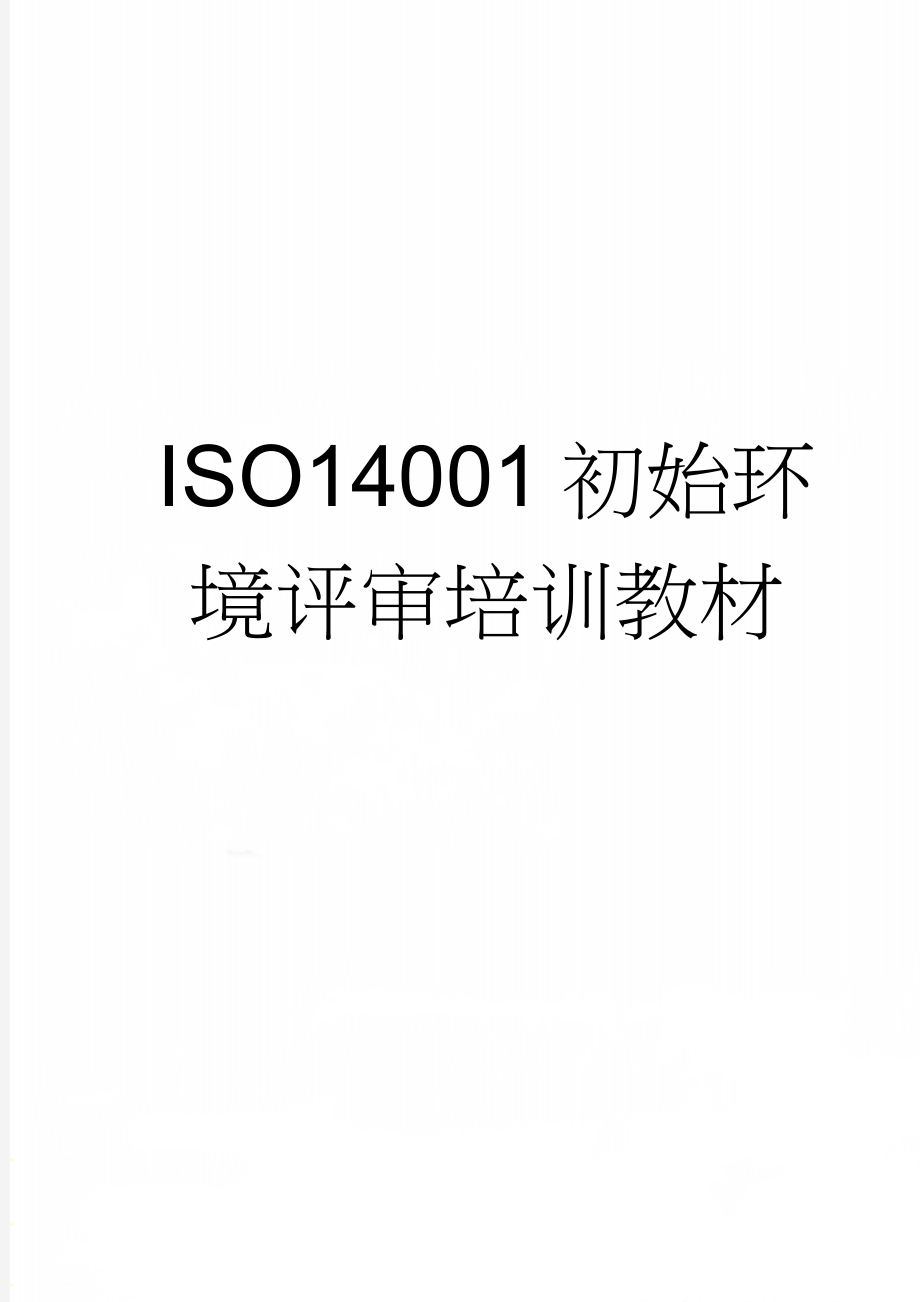 ISO14001 初始环境评审培训教材